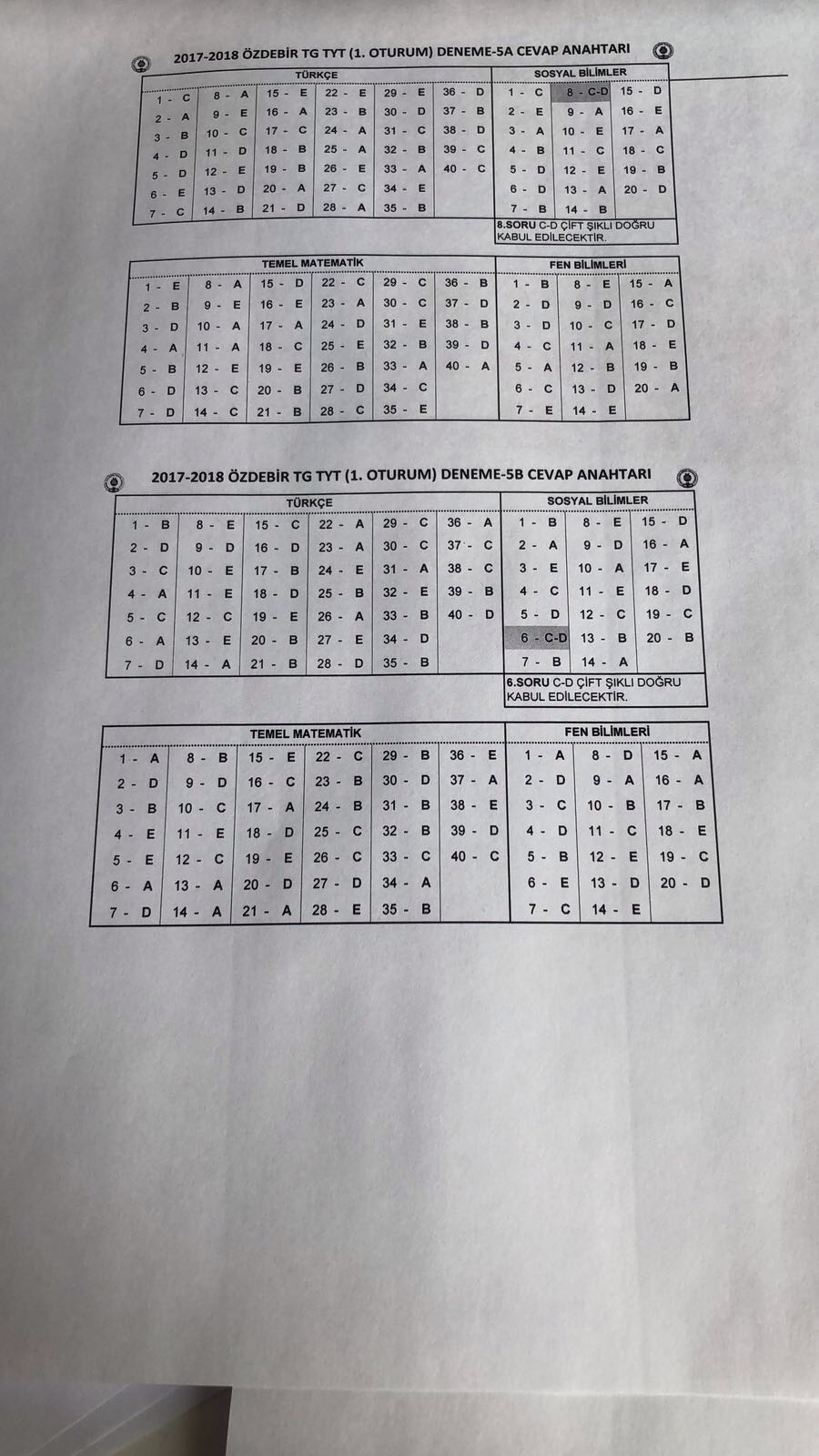 2017-2018 ÖZDEBİR TG TYT (1. OTURUM) DENEME-5A CEVAP ANAHTARI

TÜRKÇE

| | | | | | |
|---|---|---|---|---|---|
| 1 - C | 8 - A | 15 - E | 22 - E | 29 - E | 36 - D |
| 2 - A | 9 - E | 16 - A | 23 - B | 30 - D | 37 - B |
| 3 - B | 10 - C | 17 - C | 24 - A | 31 - C | 38 - D |
| 4 - D | 11 - D | 18 - B | 25 - A | 32 - B | 39 - C |
| 5 - D | 12 - E | 19 - B | 26 - E | 33 - A | 40 - C |
| 6 - E | 13 - D | 20 - A | 27 - C | 34 - E | |
| 7 - C | 14 - B | 21 - D | 28 - A | 35 - B | |

SOSYAL BİLİMLER

| | | |
|---|---|---|
| 1 - C | 8 - C-D | 15 - D |
| 2 - E | 9 - A | 16 - E |
| 3 - A | 10 - E | 17 - A |
| 4 - B | 11 - C | 18 - C |
| 5 - D | 12 - E | 19 - B |
| 6 - D | 13 - A | 20 - D |
| 7 - B | 14 - B | |

8.SORU C-D ÇİFT ŞIKLI DOĞRU KABUL EDİLECEKTİR.

TEMEL MATEMATİK

| | | | | | |
|---|---|---|---|---|---|
| 1 - E | 8 - A | 15 - D | 22 - C | 29 - C | 36 - B |
| 2 - B | 9 - E | 16 - E | 23 - A | 30 - C | 37 - D |
| 3 - D | 10 - A | 17 - A | 24 - D | 31 - E | 38 - B |
| 4 - A | 11 - A | 18 - C | 25 - E | 32 - B | 39 - D |
| 5 - B | 12 - E | 19 - E | 26 - B | 33 - A | 40 - A |
| 6 - D | 13 - C | 20 - B | 27 - D | 34 - C | |
| 7 - D | 14 - C | 21 - B | 28 - C | 35 - E | |

FEN BİLİMLERİ

| | | |
|---|---|---|
| 1 - B | 8 - E | 15 - A |
| 2 - D | 9 - D | 16 - C |
| 3 - D | 10 - C | 17 - D |
| 4 - C | 11 - A | 18 - E |
| 5 - A | 12 - B | 19 - B |
| 6 - C | 13 - D | 20 - A |
| 7 - E | 14 - E | |

2017-2018 ÖZDEBİR TG TYT (1. OTURUM) DENEME-5B CEVAP ANAHTARI

TÜRKÇE

| | | | | | |
|---|---|---|---|---|---|
| 1 - B | 8 - E | 15 - C | 22 - A | 29 - C | 36 - A |
| 2 - D | 9 - D | 16 - D | 23 - A | 30 - C | 37 - C |
| 3 - C | 10 - E | 17 - B | 24 - E | 31 - A | 38 - C |
| 4 - A | 11 - E | 18 - D | 25 - B | 32 - E | 39 - B |
| 5 - C | 12 - C | 19 - E | 26 - A | 33 - B | 40 - D |
| 6 - A | 13 - E | 20 - B | 27 - E | 34 - D | |
| 7 - D | 14 - A | 21 - B | 28 - D | 35 - B | |

SOSYAL BİLİMLER

| | | |
|---|---|---|
| 1 - B | 8 - E | 15 - D |
| 2 - A | 9 - D | 16 - A |
| 3 - E | 10 - A | 17 - E |
| 4 - C | 11 - E | 18 - D |
| 5 - D | 12 - C | 19 - C |
| 6 - C-D | 13 - B | 20 - B |
| 7 - B | 14 - A | |

6.SORU C-D ÇİFT ŞIKLI DOĞRU KABUL EDİLECEKTİR.

TEMEL MATEMATİK

| | | | | | |
|---|---|---|---|---|---|
| 1 - A | 8 - B | 15 - E | 22 - C | 29 - B | 36 - E |
| 2 - D | 9 - D | 16 - C | 23 - B | 30 - D | 37 - A |
| 3 - B | 10 - C | 17 - A | 24 - B | 31 - B | 38 - E |
| 4 - E | 11 - E | 18 - D | 25 - C | 32 - B | 39 - D |
| 5 - E | 12 - C | 19 - E | 26 - C | 33 - C | 40 - C |
| 6 - A | 13 - A | 20 - D | 27 - D | 34 - A | |
| 7 - D | 14 - A | 21 - A | 28 - E | 35 - B | |

FEN BİLİMLERİ

| | | |
|---|---|---|
| 1 - A | 8 - D | 15 - A |
| 2 - D | 9 - A | 16 - A |
| 3 - C | 10 - B | 17 - B |
| 4 - D | 11 - C | 18 - E |
| 5 - B | 12 - E | 19 - C |
| 6 - E | 13 - D | 20 - D |
| 7 - C | 14 - E | |